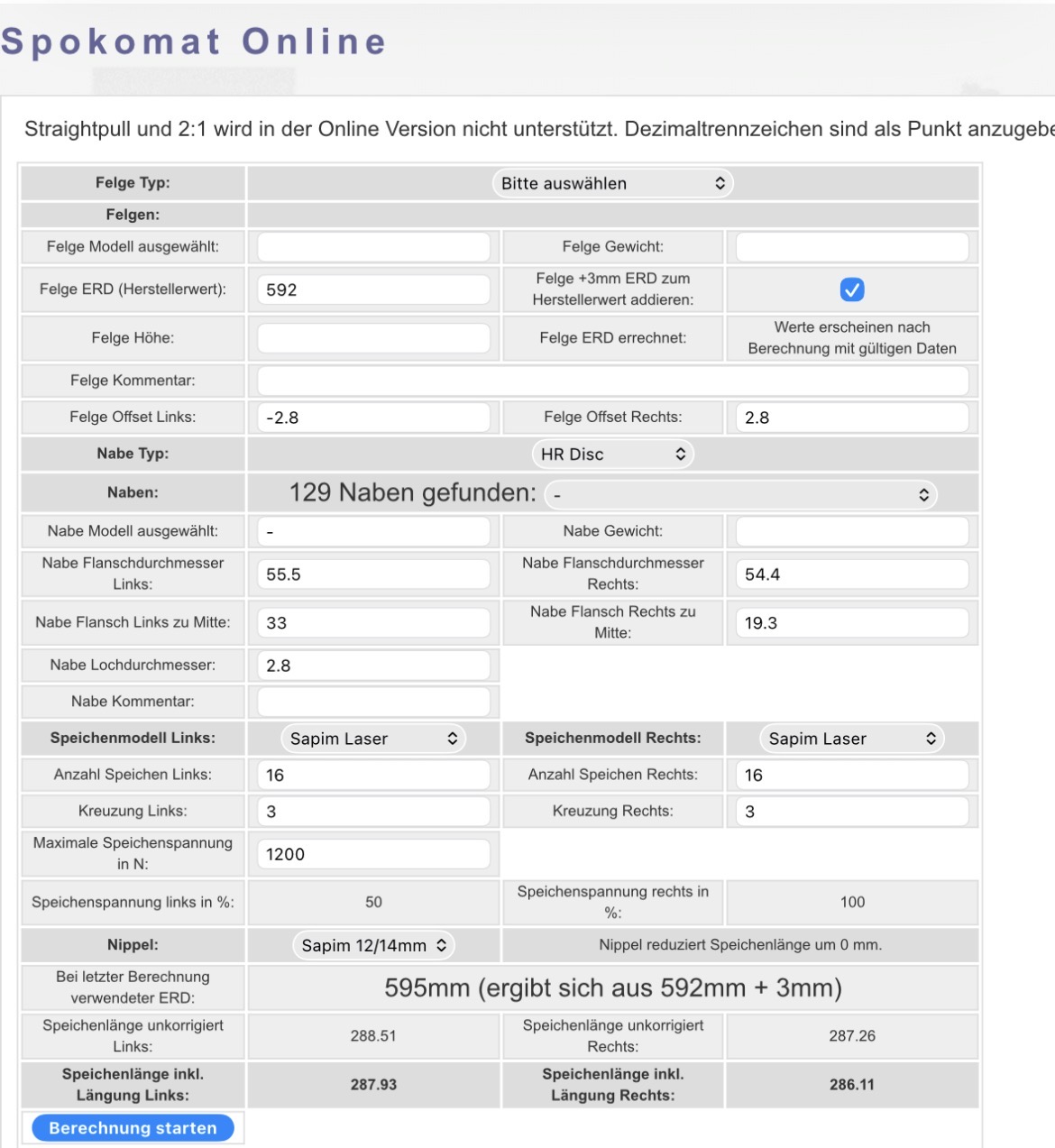 Spokomat Online

Straightpull und 2:1 wird in der Online Version nicht unterstützt. Dezimaltrennzeichen sind als Punkt anzugebe

| Felge Typ: | Bitte auswählen | | |
|---|---|---|---|
| Felgen: | | | |
| Felge Modell ausgewählt: | | Felge Gewicht: | |
| Felge ERD (Herstellerwert): | 592 | Felge +3mm ERD zum Herstellerwert addieren: | |
| Felge Höhe: | | Felge ERD errechnet: | Werte erscheinen nach Berechnung mit gültigen Daten |
| Felge Kommentar: | | | |
| Felge Offset Links: | -2.8 | Felge Offset Rechts: | 2.8 |
| Nabe Typ: | HR Disc | | |
| Naben: | 129 Naben gefunden: - | | |
| Nabe Modell ausgewählt: | - | Nabe Gewicht: | |
| Nabe Flanschdurchmesser Links: | 55.5 | Nabe Flanschdurchmesser Rechts: | 54.4 |
| Nabe Flansch Links zu Mitte: | 33 | Nabe Flansch Rechts zu Mitte: | 19.3 |
| Nabe Lochdurchmesser: | 2.8 | | |
| Nabe Kommentar: | | | |
| Speichenmodell Links: | Sapim Laser | Speichenmodell Rechts: | Sapim Laser |
| Anzahl Speichen Links: | 16 | Anzahl Speichen Rechts: | 16 |
| Kreuzung Links: | 3 | Kreuzung Rechts: | 3 |
| Maximale Speichenspannung in N: | 1200 | | |
| Speichenspannung links in %: | 50 | Speichenspannung rechts in %: | 100 |
| Nippel: | Sapim 12/14mm | Nippel reduziert Speichenlänge um 0 mm. | |
| Bei letzter Berechnung verwendeter ERD: | 595mm (ergibt sich aus 592mm + 3mm) | | |
| Speichenlänge unkorrigiert Links: | 288.51 | Speichenlänge unkorrigiert Rechts: | 287.26 |
| Speichenlänge inkl. Längung Links: | 287.93 | Speichenlänge inkl. Längung Rechts: | 286.11 |

Berechnung starten